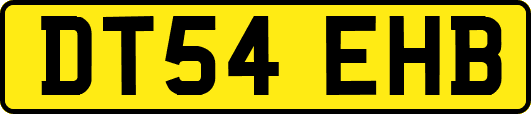 DT54 EHB